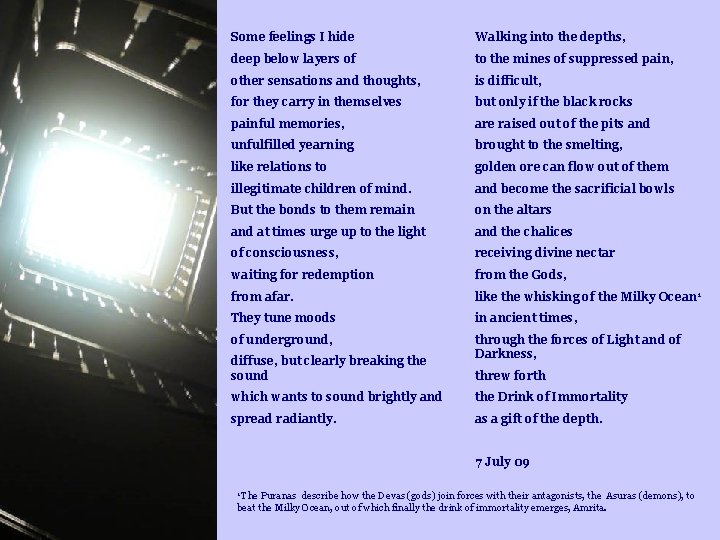 Some feelings I hide
deep below layers of
other sensations and thoughts,
for they carry in themselves
painful memories,
unfulfilled yearning
like relations to
illegitimate children of mind.
But the bonds to them remain
and at times urge up to the light
of consciousness,
waiting for redemption
from afar.
They tune moods
of underground,
diffuse, but clearly breaking the sound
which wants to sound brightly and
spread radiantly.

Walking into the depths,
to the mines of suppressed pain,
is difficult,
but only if the black rocks
are raised out of the pits and
brought to the smelting,
golden ore can flow out of them
and become the sacrificial bowls
on the altars
and the chalices
receiving divine nectar
from the Gods,
like the whisking of the Milky Ocean$^1$
in ancient times,
through the forces of Light and of Darkness,
threw forth
the Drink of Immortality
as a gift of the depth.

7 July 09

$^1$The Puranas describe how the Devas (gods) join forces with their antagonists, the Asuras (demons), to beat the Milky Ocean, out of which finally the drink of immortality emerges, Amrita.